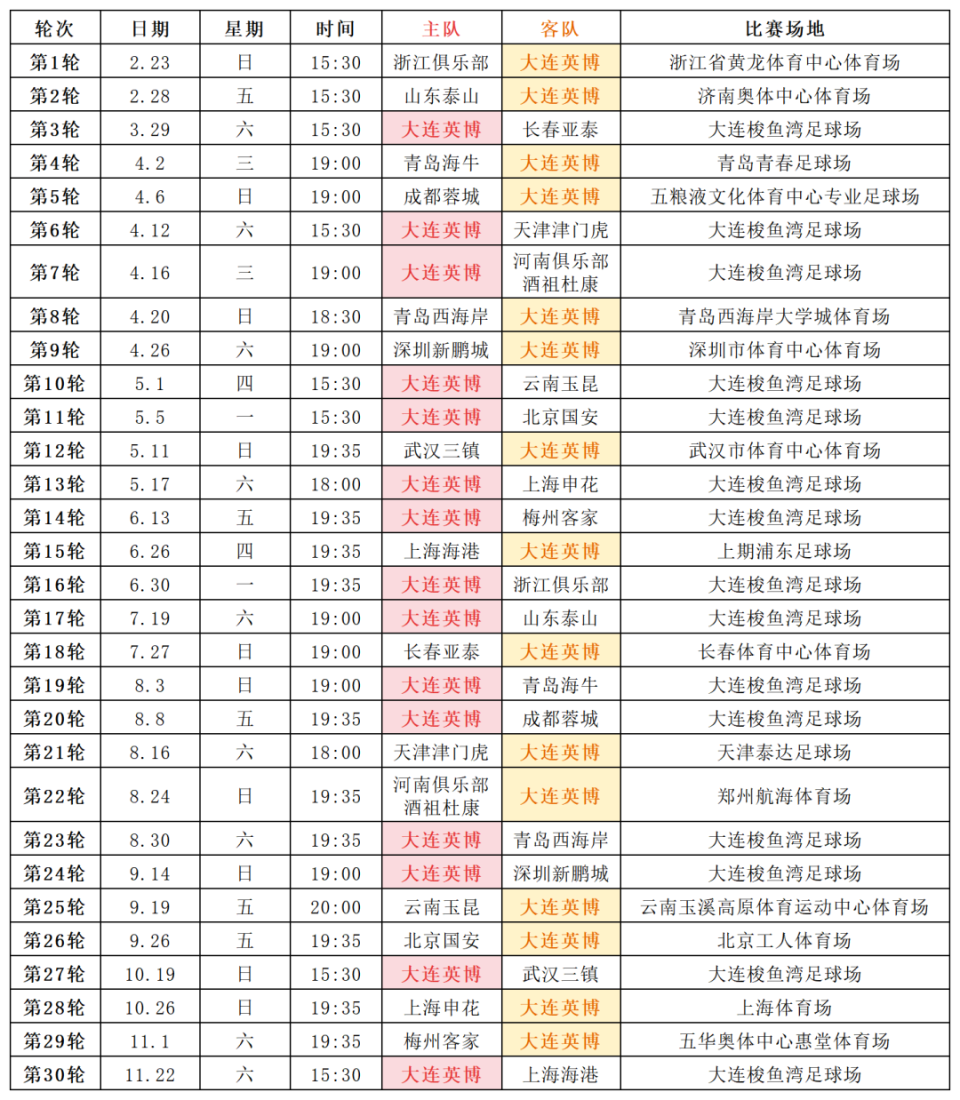 | 轮次 | 日期 | 星期 | 时间 | 主队 | 客队 | 比赛场地 |
|---|---|---|---|---|---|---|
| 第1轮 | 2.23 | 日 | 15:30 | 浙江俱乐部 | 大连英博 | 浙江省黄龙体育中心体育场 |
| 第2轮 | 2.28 | 五 | 15:30 | 山东泰山 | 大连英博 | 济南奥体中心体育场 |
| 第3轮 | 3.29 | 六 | 15:30 | 大连英博 | 长春亚泰 | 大连梭鱼湾足球场 |
| 第4轮 | 4.2 | 三 | 19:00 | 青岛海牛 | 大连英博 | 青岛青春足球场 |
| 第5轮 | 4.6 | 日 | 19:00 | 成都蓉城 | 大连英博 | 五粮液文化体育中心专业足球场 |
| 第6轮 | 4.12 | 六 | 15:30 | 大连英博 | 天津津门虎 | 大连梭鱼湾足球场 |
| 第7轮 | 4.16 | 三 | 19:00 | 大连英博 | 河南俱乐部酒祖杜康 | 大连梭鱼湾足球场 |
| 第8轮 | 4.20 | 日 | 18:30 | 青岛西海岸 | 大连英博 | 青岛西海岸大学城体育场 |
| 第9轮 | 4.26 | 六 | 19:00 | 深圳新鹏城 | 大连英博 | 深圳市体育中心体育场 |
| 第10轮 | 5.1 | 四 | 15:30 | 大连英博 | 云南玉昆 | 大连梭鱼湾足球场 |
| 第11轮 | 5.5 | 一 | 15:30 | 大连英博 | 北京国安 | 大连梭鱼湾足球场 |
| 第12轮 | 5.11 | 日 | 19:35 | 武汉三镇 | 大连英博 | 武汉市体育中心体育场 |
| 第13轮 | 5.17 | 六 | 18:00 | 大连英博 | 上海申花 | 大连梭鱼湾足球场 |
| 第14轮 | 6.13 | 五 | 19:35 | 大连英博 | 梅州客家 | 大连梭鱼湾足球场 |
| 第15轮 | 6.26 | 四 | 19:35 | 上海海港 | 大连英博 | 上期浦东足球场 |
| 第16轮 | 6.30 | 一 | 19:35 | 大连英博 | 浙江俱乐部 | 大连梭鱼湾足球场 |
| 第17轮 | 7.19 | 六 | 19:00 | 大连英博 | 山东泰山 | 大连梭鱼湾足球场 |
| 第18轮 | 7.27 | 日 | 19:00 | 长春亚泰 | 大连英博 | 长春体育中心体育场 |
| 第19轮 | 8.3 | 日 | 19:00 | 大连英博 | 青岛海牛 | 大连梭鱼湾足球场 |
| 第20轮 | 8.8 | 五 | 19:35 | 大连英博 | 成都蓉城 | 大连梭鱼湾足球场 |
| 第21轮 | 8.16 | 六 | 18:00 | 天津津门虎 | 大连英博 | 天津泰达足球场 |
| 第22轮 | 8.24 | 日 | 19:35 | 河南俱乐部酒祖杜康 | 大连英博 | 郑州航海体育场 |
| 第23轮 | 8.30 | 六 | 19:35 | 大连英博 | 青岛西海岸 | 大连梭鱼湾足球场 |
| 第24轮 | 9.14 | 日 | 19:00 | 大连英博 | 深圳新鹏城 | 大连梭鱼湾足球场 |
| 第25轮 | 9.19 | 五 | 20:00 | 云南玉昆 | 大连英博 | 云南玉溪高原体育运动中心体育场 |
| 第26轮 | 9.26 | 五 | 19:35 | 北京国安 | 大连英博 | 北京工人体育场 |
| 第27轮 | 10.19 | 日 | 15:30 | 大连英博 | 武汉三镇 | 大连梭鱼湾足球场 |
| 第28轮 | 10.26 | 日 | 19:35 | 上海申花 | 大连英博 | 上海体育场 |
| 第29轮 | 11.1 | 六 | 19:35 | 梅州客家 | 大连英博 | 五华奥体中心惠堂体育场 |
| 第30轮 | 11.22 | 六 | 15:30 | 大连英博 | 上海海港 | 大连梭鱼湾足球场 |